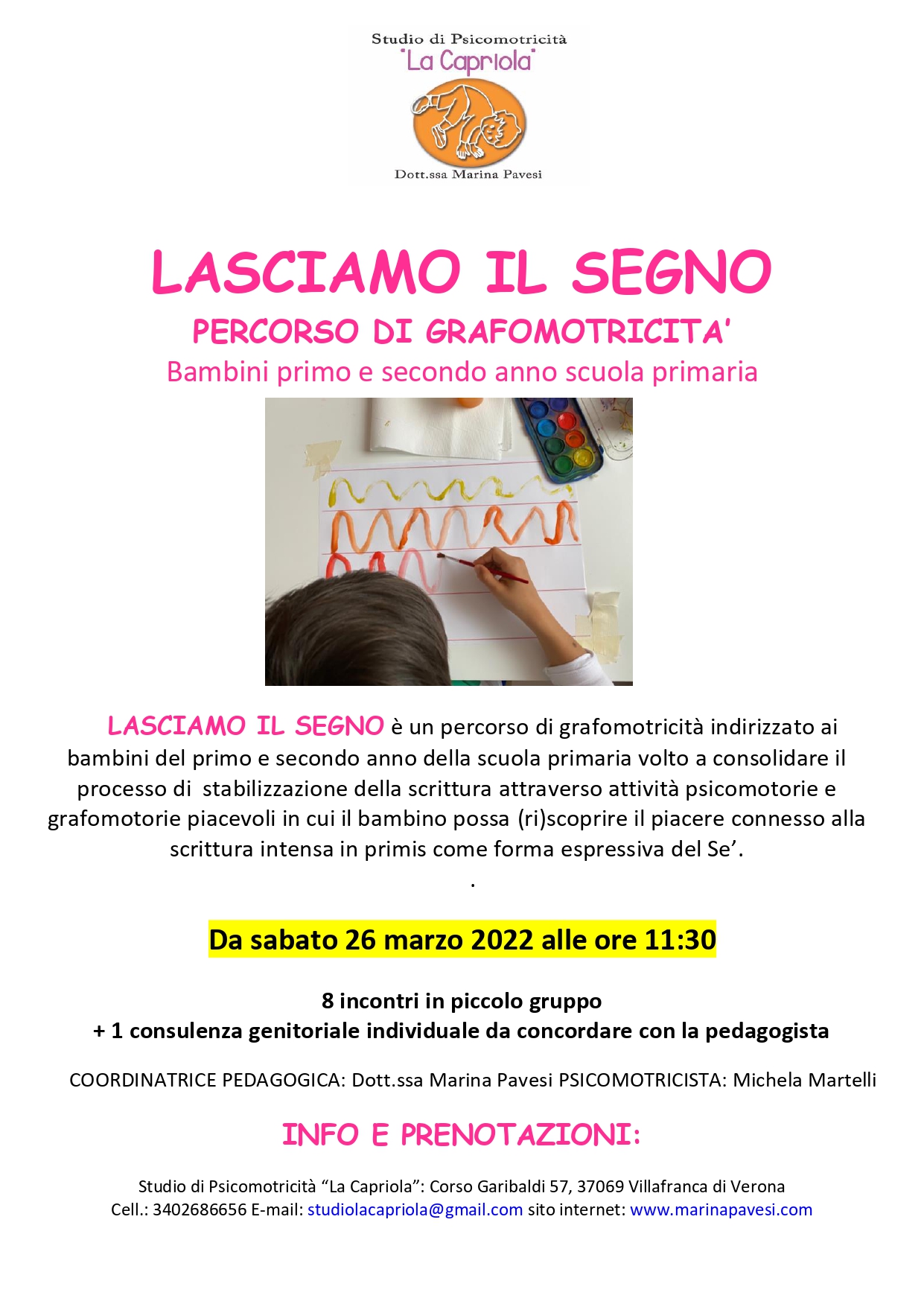 Studio di Psicomotricità
"La Capriola"
Dott.ssa Marina Pavesi

LASCIAMO IL SEGNO
PERCORSO DI GRAFOMOTRICITA'
Bambini primo e secondo anno scuola primaria

LASCIAMO IL SEGNO è un percorso di grafomotricità indirizzato ai bambini del primo e secondo anno della scuola primaria volto a consolidare il processo di stabilizzazione della scrittura attraverso attività psicomotorie e grafomotorie piacevoli in cui il bambino possa (ri)scoprire il piacere connesso alla scrittura intensa in primis come forma espressiva del Se'.
.

Da sabato 26 marzo 2022 alle ore 11:30

8 incontri in piccolo gruppo
+ 1 consulenza genitoriale individuale da concordare con la pedagogista

COORDINATRICE PEDAGOGICA: Dott.ssa Marina Pavesi PSICOMOTRICISTA: Michela Martelli

INFO E PRENOTAZIONI:

Studio di Psicomotricità "La Capriola": Corso Garibaldi 57, 37069 Villafranca di Verona
Cell.: 3402686656 E-mail: studiolacapriola@gmail.com sito internet: www.marinapavesi.com